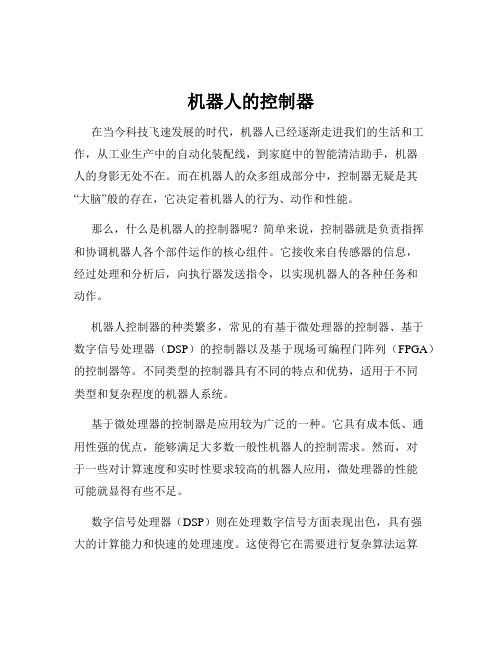 机器人的控制器

在当今科技飞速发展的时代，机器人已经逐渐走进我们的生活和工作，从工业生产中的自动化装配线，到家庭中的智能清洁助手，机器人的身影无处不在。而在机器人的众多组成部分中，控制器无疑是其“大脑”般的存在，它决定着机器人的行为、动作和性能。

那么，什么是机器人的控制器呢？简单来说，控制器就是负责指挥和协调机器人各个部件运作的核心组件。它接收来自传感器的信息，经过处理和分析后，向执行器发送指令，以实现机器人的各种任务和动作。

机器人控制器的种类繁多，常见的有基于微处理器的控制器、基于数字信号处理器（DSP）的控制器以及基于现场可编程门阵列（FPGA）的控制器等。不同类型的控制器具有不同的特点和优势，适用于不同类型和复杂程度的机器人系统。

基于微处理器的控制器是应用较为广泛的一种。它具有成本低、通用性强的优点，能够满足大多数一般性机器人的控制需求。然而，对于一些对计算速度和实时性要求较高的机器人应用，微处理器的性能可能就显得有些不足。

数字信号处理器（DSP）则在处理数字信号方面表现出色，具有强大的计算能力和快速的处理速度。这使得它在需要进行复杂算法运算